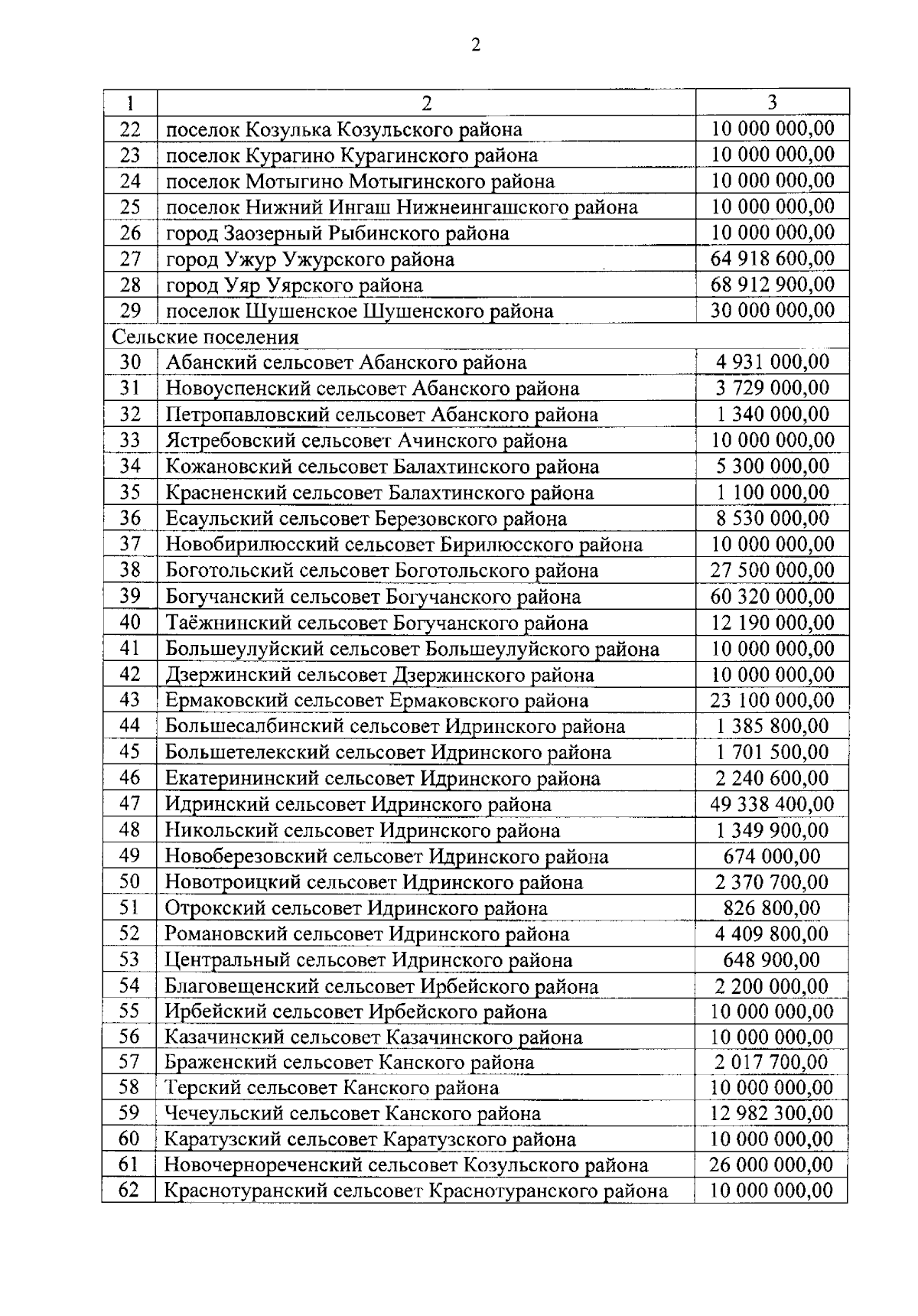 2

| 1 | 2 | 3 |
|---|---|---|
| 22 | поселок Козулька Козульского района | 10 000 000,00 |
| 23 | поселок Курагино Курагинского района | 10 000 000,00 |
| 24 | поселок Мотыгино Мотыгинского района | 10 000 000,00 |
| 25 | поселок Нижний Ингаш Нижнеингашского района | 10 000 000,00 |
| 26 | город Заозерный Рыбинского района | 10 000 000,00 |
| 27 | город Ужур Ужурского района | 64 918 600,00 |
| 28 | город Уяр Уярского района | 68 912 900,00 |
| 29 | поселок Шушенское Шушенского района | 30 000 000,00 |
| Сельские поселения | | |
| 30 | Абанский сельсовет Абанского района | 4 931 000,00 |
| 31 | Новоуспенский сельсовет Абанского района | 3 729 000,00 |
| 32 | Петропавловский сельсовет Абанского района | 1 340 000,00 |
| 33 | Ястребовский сельсовет Ачинского района | 10 000 000,00 |
| 34 | Кожановский сельсовет Балахтинского района | 5 300 000,00 |
| 35 | Красненский сельсовет Балахтинского района | 1 100 000,00 |
| 36 | Есаульский сельсовет Березовского района | 8 530 000,00 |
| 37 | Новобирилюсский сельсовет Бирилюсского района | 10 000 000,00 |
| 38 | Боготольский сельсовет Боготольского района | 27 500 000,00 |
| 39 | Богучанский сельсовет Богучанского района | 60 320 000,00 |
| 40 | Таёжнинский сельсовет Богучанского района | 12 190 000,00 |
| 41 | Большеулуйский сельсовет Большеулуйского района | 10 000 000,00 |
| 42 | Дзержинский сельсовет Дзержинского района | 10 000 000,00 |
| 43 | Ермаковский сельсовет Ермаковского района | 23 100 000,00 |
| 44 | Большесалбинский сельсовет Идринского района | 1 385 800,00 |
| 45 | Большетелекский сельсовет Идринского района | 1 701 500,00 |
| 46 | Екатерининский сельсовет Идринского района | 2 240 600,00 |
| 47 | Идринский сельсовет Идринского района | 49 338 400,00 |
| 48 | Никольский сельсовет Идринского района | 1 349 900,00 |
| 49 | Новоберезовский сельсовет Идринского района | 674 000,00 |
| 50 | Новотроицкий сельсовет Идринского района | 2 370 700,00 |
| 51 | Отрокский сельсовет Идринского района | 826 800,00 |
| 52 | Романовский сельсовет Идринского района | 4 409 800,00 |
| 53 | Центральный сельсовет Идринского района | 648 900,00 |
| 54 | Благовещенский сельсовет Ирбейского района | 2 200 000,00 |
| 55 | Ирбейский сельсовет Ирбейского района | 10 000 000,00 |
| 56 | Казачинский сельсовет Казачинского района | 10 000 000,00 |
| 57 | Браженский сельсовет Канского района | 2 017 700,00 |
| 58 | Терский сельсовет Канского района | 10 000 000,00 |
| 59 | Чечеульский сельсовет Канского района | 12 982 300,00 |
| 60 | Каратузский сельсовет Каратузского района | 10 000 000,00 |
| 61 | Новочернореченский сельсовет Козульского района | 26 000 000,00 |
| 62 | Краснотуранский сельсовет Краснотуранского района | 10 000 000,00 |